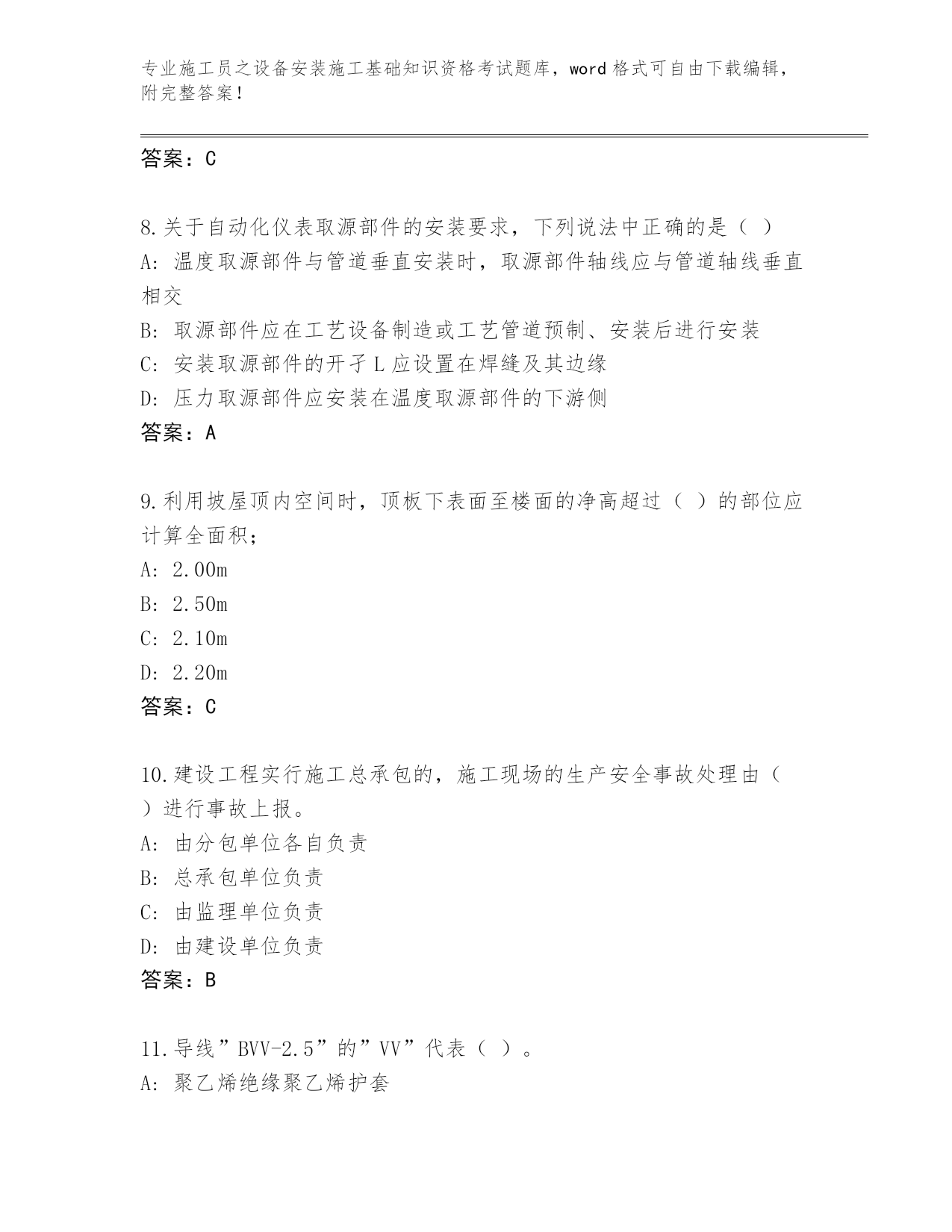 专业施工员之设备安装施工基础知识资格考试题库，word 格式可自由下载编辑，附完整答案！

答案：C

8.关于自动化仪表取源部件的安装要求，下列说法中正确的是（ ）
A: 温度取源部件与管道垂直安装时，取源部件轴线应与管道轴线垂直相交
B: 取源部件应在工艺设备制造或工艺管道预制、安装后进行安装
C: 安装取源部件的开孑L 应设置在焊缝及其边缘
D: 压力取源部件应安装在温度取源部件的下游侧
答案：A

9.利用坡屋顶内空间时，顶板下表面至楼面的净高超过（ ）的部位应计算全面积；
A: 2.00m
B: 2.50m
C: 2.10m
D: 2.20m
答案：C

10.建设工程实行施工总承包的，施工现场的生产安全事故处理由（ ）进行事故上报。
A: 由分包单位各自负责
B: 总承包单位负责
C: 由监理单位负责
D: 由建设单位负责
答案：B

11.导线”BVV-2.5”的”VV”代表（ ）。
A: 聚乙烯绝缘聚乙烯护套